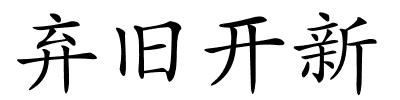 弃旧开新